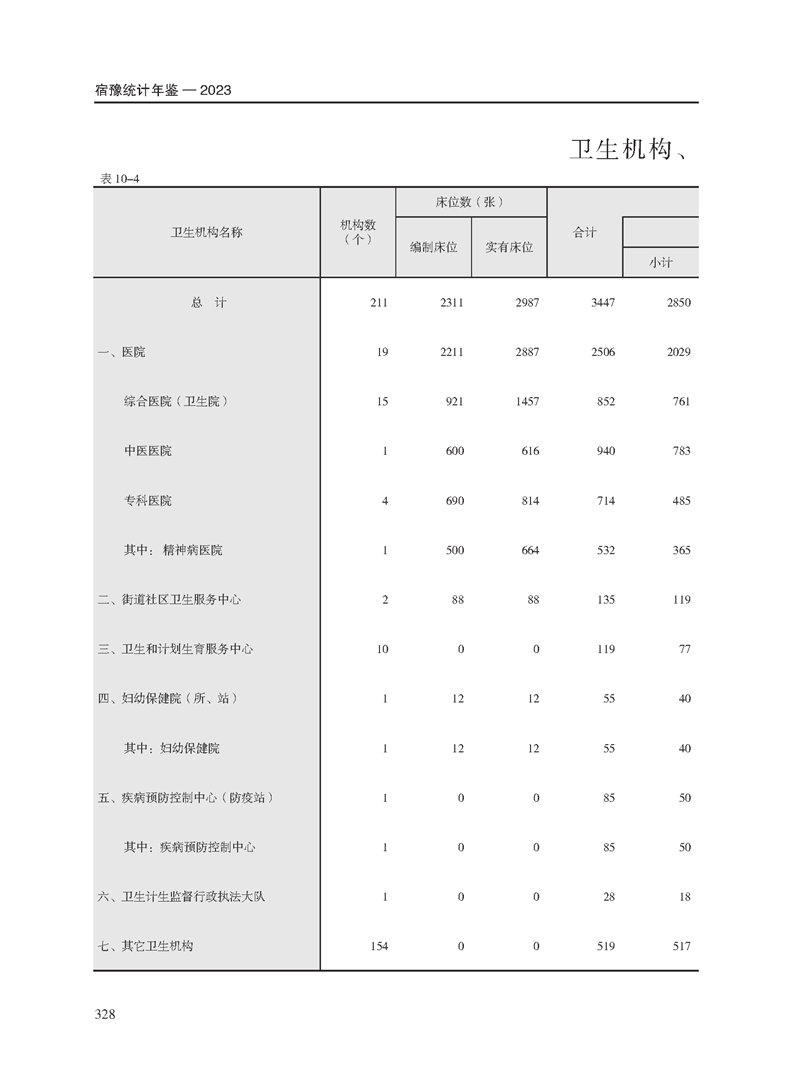 宿豫统计年鉴 — 2023

卫生机构、

表 10–4

| 卫生机构名称 | 机构数（个） | 床位数（张） 编制床位 | 床位数（张） 实有床位 | 合计 | 小计 |
|---|---|---|---|---|---|
| 总　计 | 211 | 2311 | 2987 | 3447 | 2850 |
| 一、医院 | 19 | 2211 | 2887 | 2506 | 2029 |
| 综合医院（卫生院） | 15 | 921 | 1457 | 852 | 761 |
| 中医医院 | 1 | 600 | 616 | 940 | 783 |
| 专科医院 | 4 | 690 | 814 | 714 | 485 |
| 其中：精神病医院 | 1 | 500 | 664 | 532 | 365 |
| 二、街道社区卫生服务中心 | 2 | 88 | 88 | 135 | 119 |
| 三、卫生和计划生育服务中心 | 10 | 0 | 0 | 119 | 77 |
| 四、妇幼保健院（所、站） | 1 | 12 | 12 | 55 | 40 |
| 其中：妇幼保健院 | 1 | 12 | 12 | 55 | 40 |
| 五、疾病预防控制中心（防疫站） | 1 | 0 | 0 | 85 | 50 |
| 其中：疾病预防控制中心 | 1 | 0 | 0 | 85 | 50 |
| 六、卫生计生监督行政执法大队 | 1 | 0 | 0 | 28 | 18 |
| 七、其它卫生机构 | 154 | 0 | 0 | 519 | 517 |

328